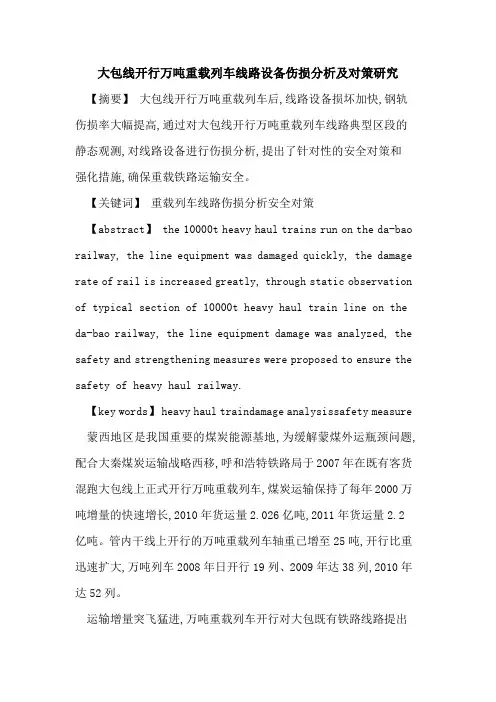 大包线开行万吨重载列车线路设备伤损分析及对策研究

【摘要】 大包线开行万吨重载列车后,线路设备损坏加快,钢轨伤损率大幅提高,通过对大包线开行万吨重载列车线路典型区段的静态观测,对线路设备进行伤损分析,提出了针对性的安全对策和强化措施,确保重载铁路运输安全。

【关键词】 重载列车线路伤损分析安全对策

【abstract】 the 10000t heavy haul trains run on the da-bao railway, the line equipment was damaged quickly, the damage rate of rail is increased greatly, through static observation of typical section of 10000t heavy haul train line on the da-bao railway, the line equipment damage was analyzed, the safety and strengthening measures were proposed to ensure the safety of heavy haul railway.

【key words】heavy haul traindamage analysissafety measure

蒙西地区是我国重要的煤炭能源基地,为缓解蒙煤外运瓶颈问题,配合大秦煤炭运输战略西移,呼和浩特铁路局于2007年在既有客货混跑大包线上正式开行万吨重载列车,煤炭运输保持了每年2000万吨增量的快速增长,2010年货运量2.026亿吨,2011年货运量2.2亿吨。管内干线上开行的万吨重载列车轴重已增至25吨,开行比重迅速扩大,万吨列车2008年日开行19列、2009年达38列,2010年达52列。

运输增量突飞猛进,万吨重载列车开行对大包既有铁路线路提出